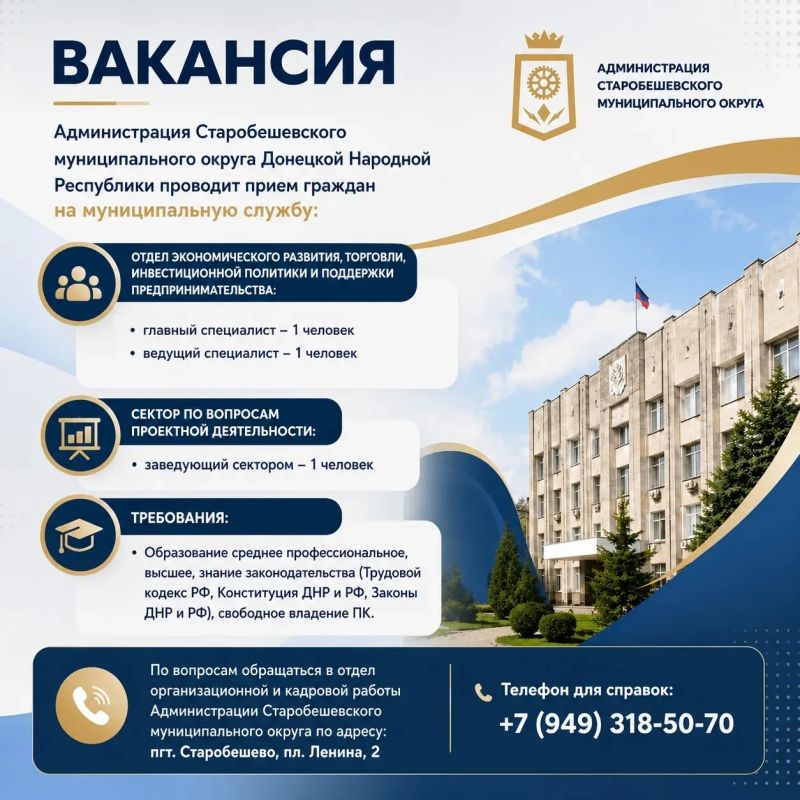 ВАКАНСИЯ

АДМИНИСТРАЦИЯ СТАРОБЕШЕВСКОГО МУНИЦИПАЛЬНОГО ОКРУГА

Администрация Старобешевского муниципального округа Донецкой Народной Республики проводит прием граждан на муниципальную службу:

ОТДЕЛ ЭКОНОМИЧЕСКОГО РАЗВИТИЯ, ТОРГОВЛИ, ИНВЕСТИЦИОННОЙ ПОЛИТИКИ И ПОДДЕРЖКИ ПРЕДПРИНИМАТЕЛЬСТВА:

• главный специалист – 1 человек
• ведущий специалист – 1 человек

СЕКТОР ПО ВОПРОСАМ ПРОЕКТНОЙ ДЕЯТЕЛЬНОСТИ:

• заведующий сектором – 1 человек

ТРЕБОВАНИЯ:

• Образование среднее профессиональное, высшее, знание законодательства (Трудовой кодекс РФ, Конституция ДНР и РФ, Законы ДНР и РФ), свободное владение ПК.

По вопросам обращаться в отдел организационной и кадровой работы Администрации Старобешевского муниципального округа по адресу: пгт. Старобешево, пл. Ленина, 2

Телефон для справок:
+7 (949) 318-50-70